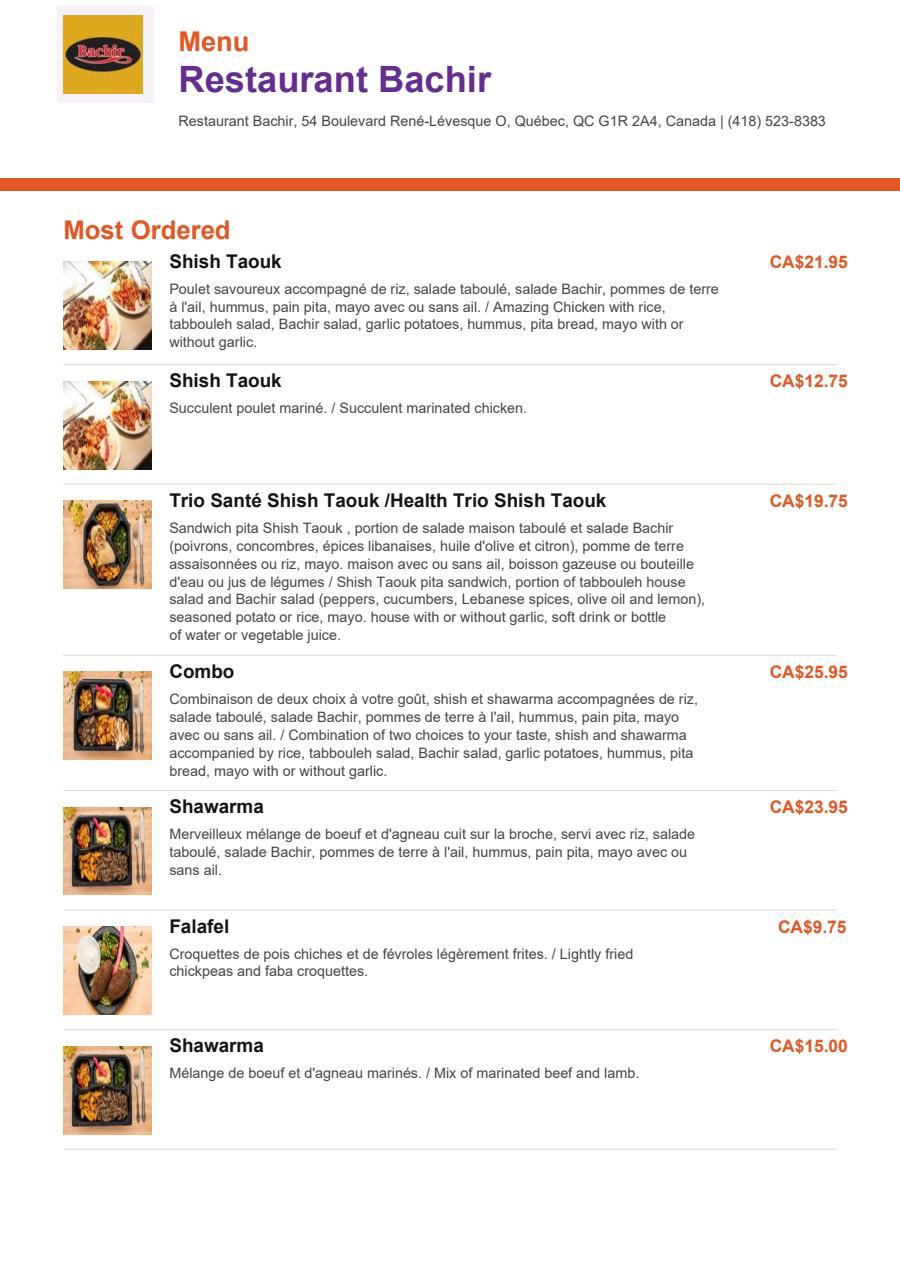 Bachir

Menu
Restaurant Bachir

Restaurant Bachir, 54 Boulevard René-Lévesque O, Québec, QC G1R 2A4, Canada | (418) 523-8383

Most Ordered

Shish Taouk
CA$21.95
Poulet savoureux accompagné de riz, salade taboulé, salade Bachir, pommes de terre à l'ail, hummus, pain pita, mayo avec ou sans ail. / Amazing Chicken with rice, tabbouleh salad, Bachir salad, garlic potatoes, hummus, pita bread, mayo with or without garlic.

Shish Taouk
CA$12.75
Succulent poulet mariné. / Succulent marinated chicken.

Trio Santé Shish Taouk /Health Trio Shish Taouk
CA$19.75
Sandwich pita Shish Taouk , portion de salade maison taboulé et salade Bachir (poivrons, concombres, épices libanaises, huile d'olive et citron), pomme de terre assaisonnées ou riz, mayo. maison avec ou sans ail, boisson gazeuse ou bouteille d'eau ou jus de légumes / Shish Taouk pita sandwich, portion of tabbouleh house salad and Bachir salad (peppers, cucumbers, Lebanese spices, olive oil and lemon), seasoned potato or rice, mayo. house with or without garlic, soft drink or bottle of water or vegetable juice.

Combo
CA$25.95
Combinaison de deux choix à votre goût, shish et shawarma accompagnées de riz, salade taboulé, salade Bachir, pommes de terre à l'ail, hummus, pain pita, mayo avec ou sans ail. / Combination of two choices to your taste, shish and shawarma accompanied by rice, tabbouleh salad, Bachir salad, garlic potatoes, hummus, pita bread, mayo with or without garlic.

Shawarma
CA$23.95
Merveilleux mélange de boeuf et d'agneau cuit sur la broche, servi avec riz, salade taboulé, salade Bachir, pommes de terre à l'ail, hummus, pain pita, mayo avec ou sans ail.

Falafel
CA$9.75
Croquettes de pois chiches et de févroles légèrement frites. / Lightly fried chickpeas and faba croquettes.

Shawarma
CA$15.00
Mélange de boeuf et d'agneau marinés. / Mix of marinated beef and lamb.